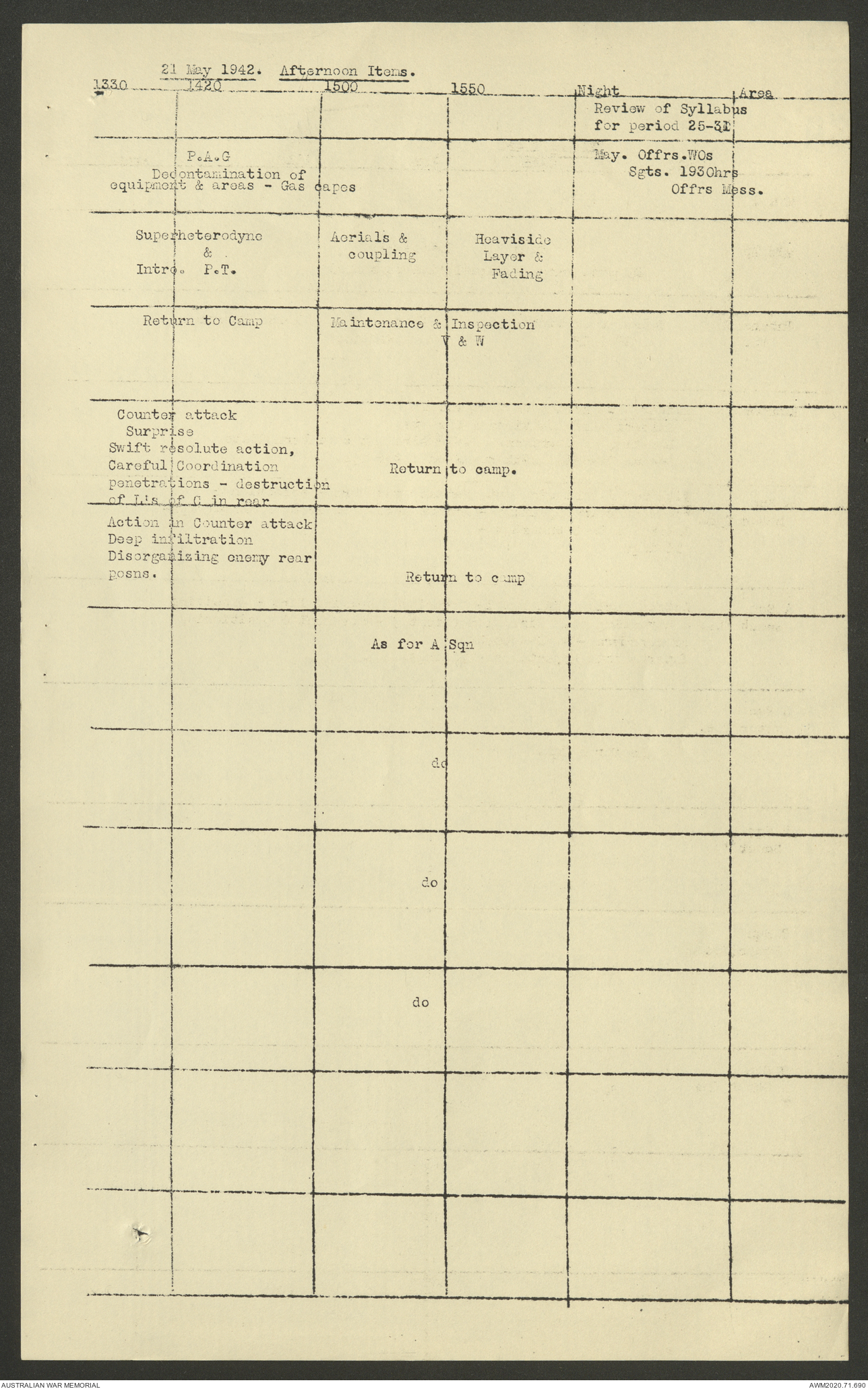 21 May 1942. Afternoon Items.

| 1330 | 1420 | 1500 | 1550 | Night | Area |
|---|---|---|---|---|---|
| | | | | Review of Syllabus for period 25-31 | |
| P.A.G Decontamination of equipment & areas - Gas capes | | | | May. Offrs.WOs Sgts. 1930hrs Offrs Mess. | |
| Superheterodyne & Intro. P.T. | | Aerials & coupling | Heaviside Layer & Fading | | |
| Return to Camp | | Maintenance & Inspection V & W | | | |
| Counter attack Surprise Swift resolute action, Careful Coordination penetrations - destruction of L's of C in rear | | Return to camp. | | | |
| Action in Counter attack Deep infiltration Disorganizing enemy rear posns. | | Return to camp | | | |
| | | As for A Sqn | | | |
| | | do | | | |
| | | do | | | |
| | | do | | | |
| | | | | | |
| | | | | | |

AUSTRALIAN WAR MEMORIAL

AWM2020.71.690